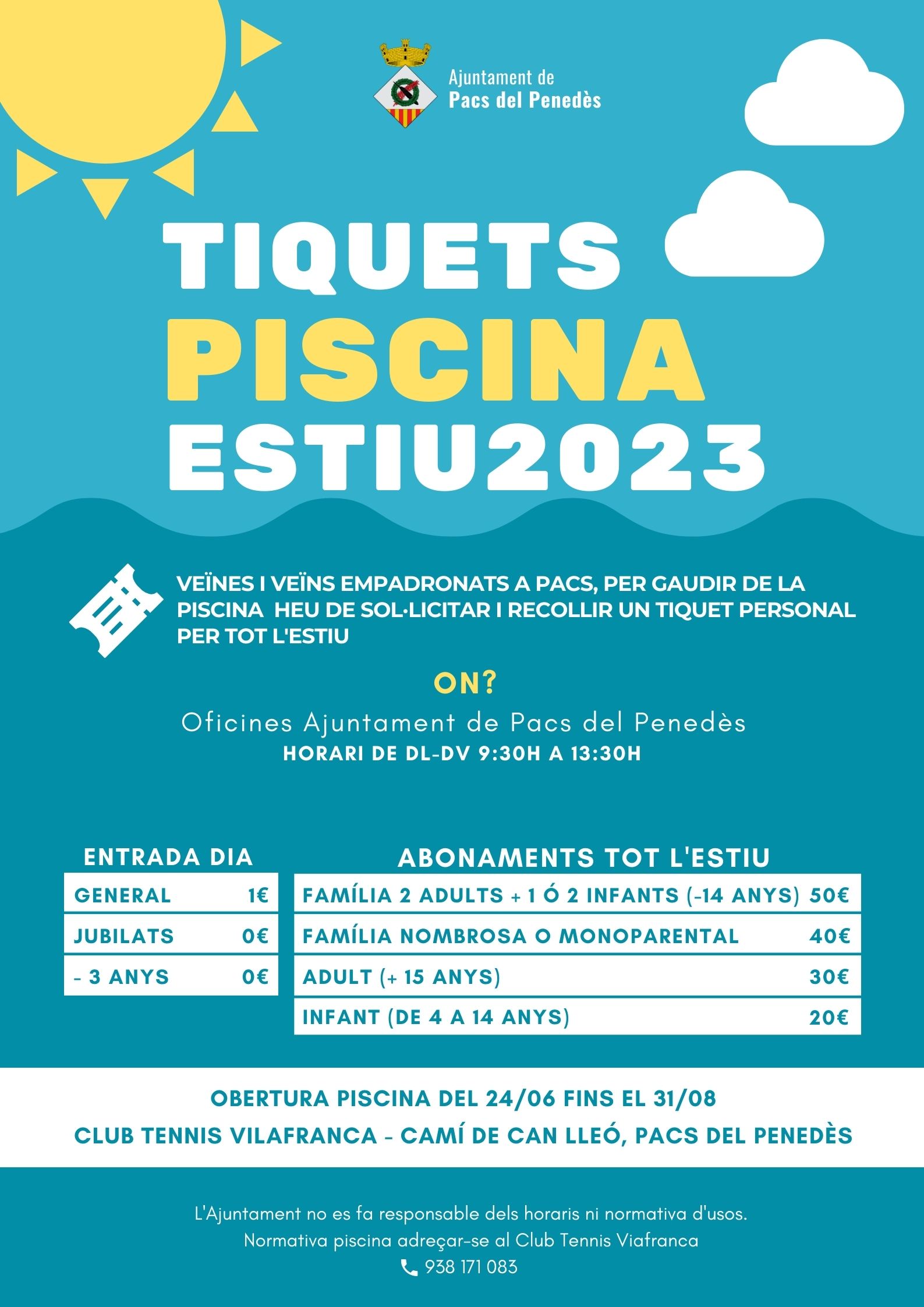 Ajuntament de
Pacs del Penedès

TIQUETS
PISCINA
ESTIU2023

VEÏNES I VEÏNS EMPADRONATS A PACS, PER GAUDIR DE LA PISCINA HEU DE SOL·LICITAR I RECOLLIR UN TIQUET PERSONAL PER TOT L'ESTIU

ON?

Oficines Ajuntament de Pacs del Penedès
HORARI DE DL-DV 9:30H A 13:30H

ENTRADA DIA

| GENERAL | 1€ |
|---|---|
| JUBILATS | 0€ |
| - 3 ANYS | 0€ |

ABONAMENTS TOT L'ESTIU

| FAMÍLIA 2 ADULTS + 1 Ó 2 INFANTS (-14 ANYS) | 50€ |
|---|---|
| FAMÍLIA NOMBROSA O MONOPARENTAL | 40€ |
| ADULT (+ 15 ANYS) | 30€ |
| INFANT (DE 4 A 14 ANYS) | 20€ |

OBERTURA PISCINA DEL 24/06 FINS EL 31/08
CLUB TENNIS VILAFRANCA - CAMÍ DE CAN LLEÓ, PACS DEL PENEDÈS

L'Ajuntament no es fa responsable dels horaris ni normativa d'usos.
Normativa piscina adreçar-se al Club Tennis Viafranca
938 171 083